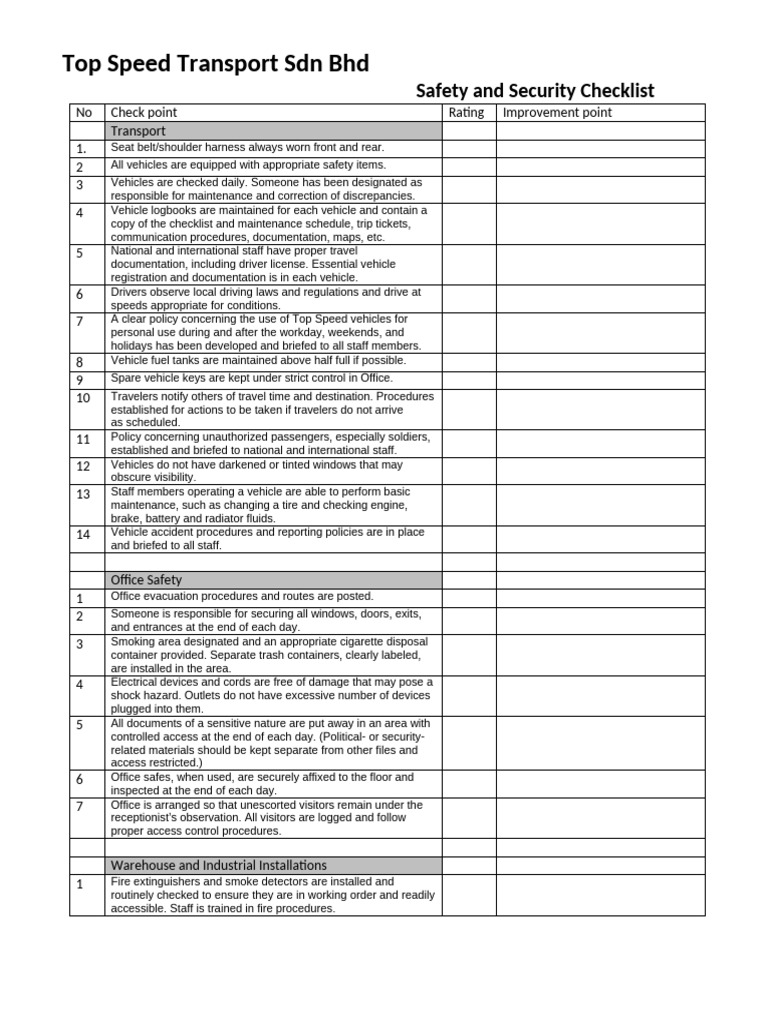 Top Speed Transport Sdn Bhd

Safety and Security Checklist

| No | Check point | Rating | Improvement point |
|---|---|---|---|
| | Transport | | |
| 1. | Seat belt/shoulder harness always worn front and rear. | | |
| 2 | All vehicles are equipped with appropriate safety items. | | |
| 3 | Vehicles are checked daily. Someone has been designated as responsible for maintenance and correction of discrepancies. | | |
| 4 | Vehicle logbooks are maintained for each vehicle and contain a copy of the checklist and maintenance schedule, trip tickets, communication procedures, documentation, maps, etc. | | |
| 5 | National and international staff have proper travel documentation, including driver license. Essential vehicle registration and documentation is in each vehicle. | | |
| 6 | Drivers observe local driving laws and regulations and drive at speeds appropriate for conditions. | | |
| 7 | A clear policy concerning the use of Top Speed vehicles for personal use during and after the workday, weekends, and holidays has been developed and briefed to all staff members. | | |
| 8 | Vehicle fuel tanks are maintained above half full if possible. | | |
| 9 | Spare vehicle keys are kept under strict control in Office. | | |
| 10 | Travelers notify others of travel time and destination. Procedures established for actions to be taken if travelers do not arrive as scheduled. | | |
| 11 | Policy concerning unauthorized passengers, especially soldiers, established and briefed to national and international staff. | | |
| 12 | Vehicles do not have darkened or tinted windows that may obscure visibility. | | |
| 13 | Staff members operating a vehicle are able to perform basic maintenance, such as changing a tire and checking engine, brake, battery and radiator fluids. | | |
| 14 | Vehicle accident procedures and reporting policies are in place and briefed to all staff. | | |
| | | | |
| | Office Safety | | |
| 1 | Office evacuation procedures and routes are posted. | | |
| 2 | Someone is responsible for securing all windows, doors, exits, and entrances at the end of each day. | | |
| 3 | Smoking area designated and an appropriate cigarette disposal container provided. Separate trash containers, clearly labeled, are installed in the area. | | |
| 4 | Electrical devices and cords are free of damage that may pose a shock hazard. Outlets do not have excessive number of devices plugged into them. | | |
| 5 | All documents of a sensitive nature are put away in an area with controlled access at the end of each day. (Political- or security-related materials should be kept separate from other files and access restricted.) | | |
| 6 | Office safes, when used, are securely affixed to the floor and inspected at the end of each day. | | |
| 7 | Office is arranged so that unescorted visitors remain under the receptionist's observation. All visitors are logged and follow proper access control procedures. | | |
| | | | |
| | Warehouse and Industrial Installations | | |
| 1 | Fire extinguishers and smoke detectors are installed and routinely checked to ensure they are in working order and readily accessible. Staff is trained in fire procedures. | | |